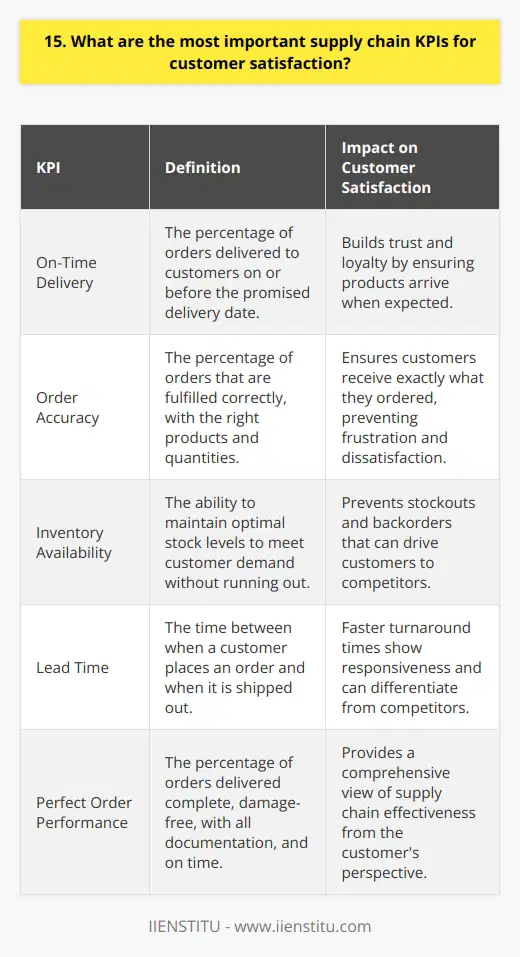 15. What are the most important supply chain KPIs for customer satisfaction?

| KPI | Definition | Impact on Customer Satisfaction |
|---|---|---|
| On-Time Delivery | The percentage of orders delivered to customers on or before the promised delivery date. | Builds trust and loyalty by ensuring products arrive when expected. |
| Order Accuracy | The percentage of orders that are fulfilled correctly, with the right products and quantities. | Ensures customers receive exactly what they ordered, preventing frustration and dissatisfaction. |
| Inventory Availability | The ability to maintain optimal stock levels to meet customer demand without running out. | Prevents stockouts and backorders that can drive customers to competitors. |
| Lead Time | The time between when a customer places an order and when it is shipped out. | Faster turnaround times show responsiveness and can differentiate from competitors. |
| Perfect Order Performance | The percentage of orders delivered complete, damage-free, with all documentation, and on time. | Provides a comprehensive view of supply chain effectiveness from the customer's perspective. |

IIENSTITU - www.iienstitu.com